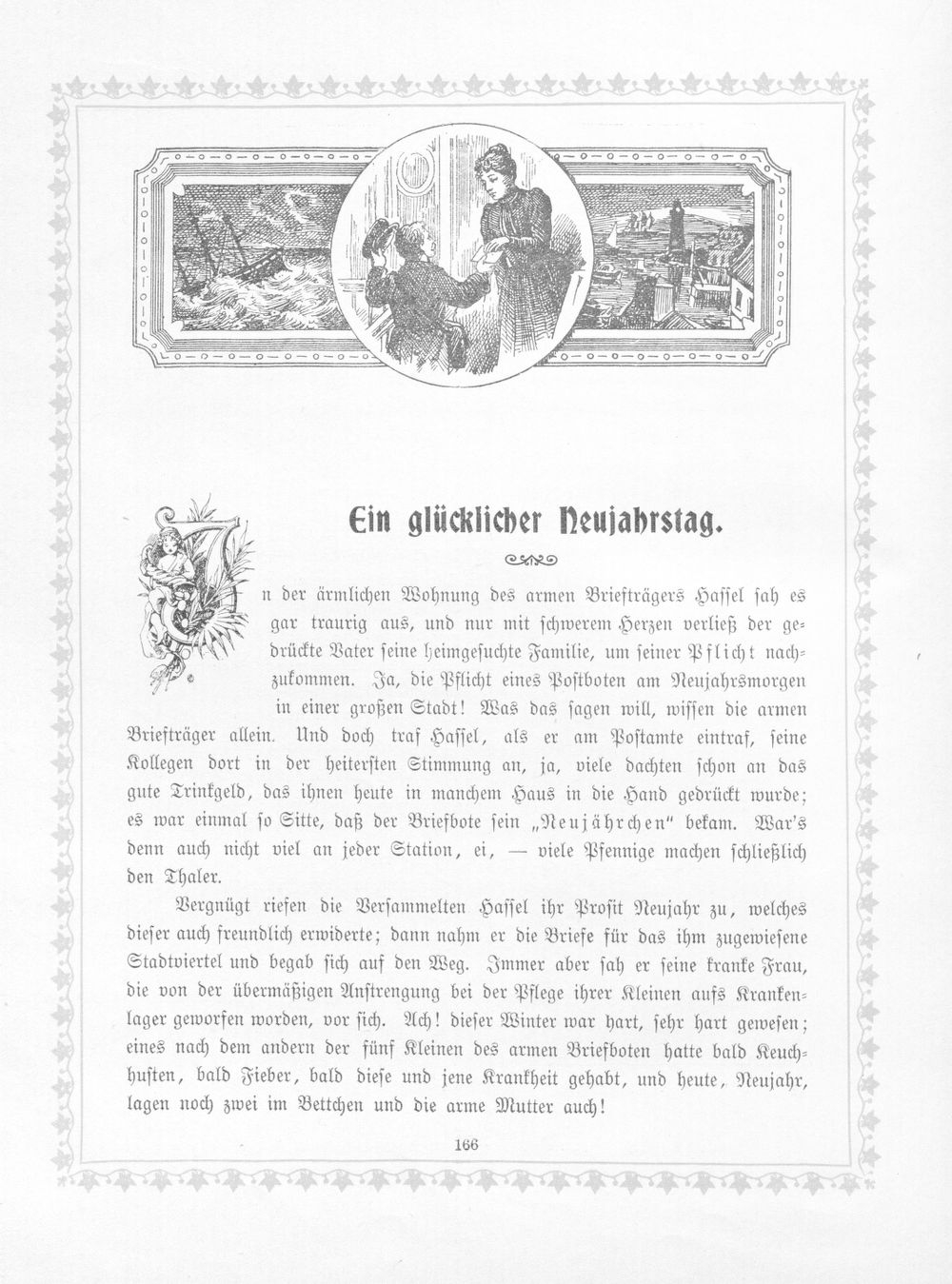 Ein glücklicher Neujahrstag.

In der ärmlichen Wohnung des armen Briefträgers Hassel sah es gar traurig aus, und nur mit schwerem Herzen verließ der gedrückte Vater seine heimgesuchte Familie, um seiner Pflicht nachzukommen. Ja, die Pflicht eines Postboten am Neujahrsmorgen in einer großen Stadt! Was das sagen will, wissen die armen Briefträger allein. Und doch traf Hassel, als er am Postamte eintraf, seine Kollegen dort in der heitersten Stimmung an, ja, viele dachten schon an das gute Trinkgeld, das ihnen heute in manchem Haus in die Hand gedrückt wurde; es war einmal so Sitte, daß der Briefbote sein „Neujährchen" bekam. War's denn auch nicht viel an jeder Station, ei, — viele Pfennige machen schließlich den Thaler.

Vergnügt riefen die Versammelten Hassel ihr Prosit Neujahr zu, welches dieser auch freundlich erwiderte; dann nahm er die Briefe für das ihm zugewiesene Stadtviertel und begab sich auf den Weg. Immer aber sah er seine kranke Frau, die von der übermäßigen Anstrengung bei der Pflege ihrer Kleinen aufs Krankenlager geworfen worden, vor sich. Ach! dieser Winter war hart, sehr hart gewesen; eines nach dem andern der fünf Kleinen des armen Briefboten hatte bald Keuchhusten, bald Fieber, bald diese und jene Krankheit gehabt, und heute, Neujahr, lagen noch zwei im Bettchen und die arme Mutter auch!

166